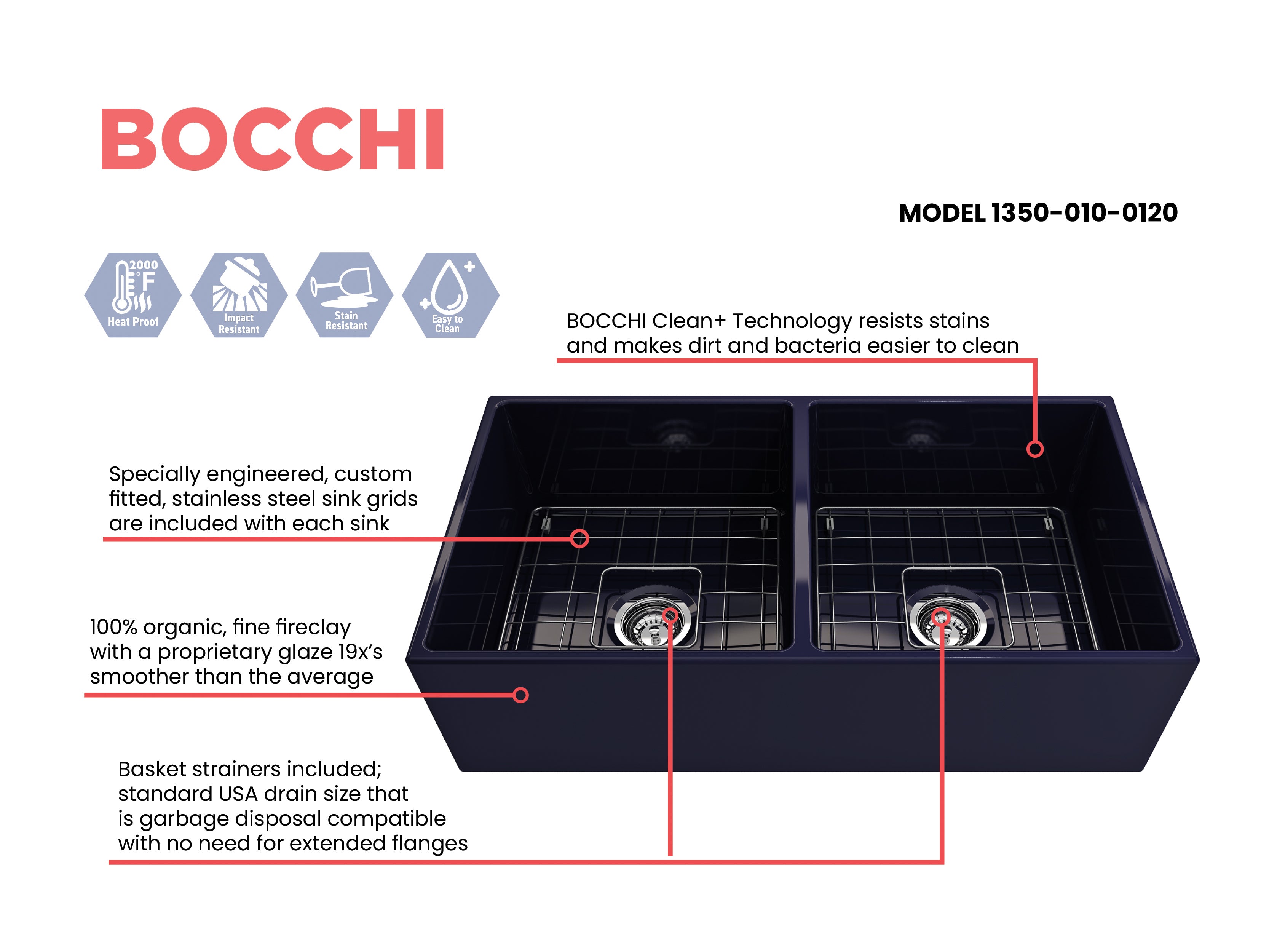 BOCCHI

MODEL 1350-010-0120

2000 °F Heat Proof

Impact Resistant

Stain Resistant

Easy to Clean

BOCCHI Clean+ Technology resists stains and makes dirt and bacteria easier to clean

Specially engineered, custom fitted, stainless steel sink grids are included with each sink

100% organic, fine fireclay with a proprietary glaze 19x's smoother than the average

Basket strainers included; standard USA drain size that is garbage disposal compatible with no need for extended flanges